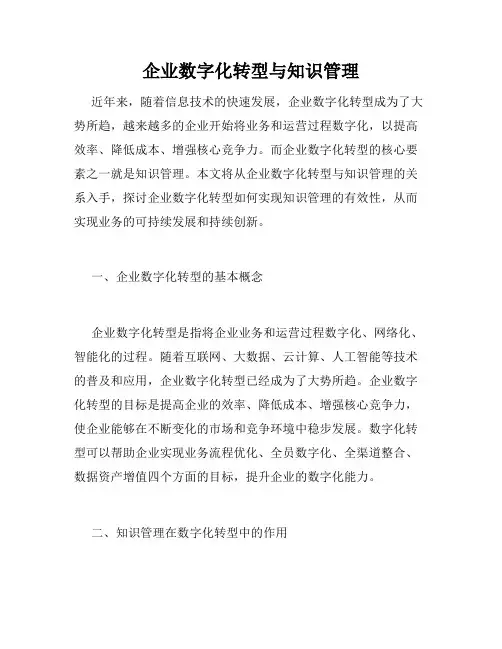 企业数字化转型与知识管理

近年来，随着信息技术的快速发展，企业数字化转型成为了大势所趋，越来越多的企业开始将业务和运营过程数字化，以提高效率、降低成本、增强核心竞争力。而企业数字化转型的核心要素之一就是知识管理。本文将从企业数字化转型与知识管理的关系入手，探讨企业数字化转型如何实现知识管理的有效性，从而实现业务的可持续发展和持续创新。

一、企业数字化转型的基本概念

企业数字化转型是指将企业业务和运营过程数字化、网络化、智能化的过程。随着互联网、大数据、云计算、人工智能等技术的普及和应用，企业数字化转型已经成为了大势所趋。企业数字化转型的目标是提高企业的效率、降低成本、增强核心竞争力，使企业能够在不断变化的市场和竞争环境中稳步发展。数字化转型可以帮助企业实现业务流程优化、全员数字化、全渠道整合、数据资产增值四个方面的目标，提升企业的数字化能力。

二、知识管理在数字化转型中的作用